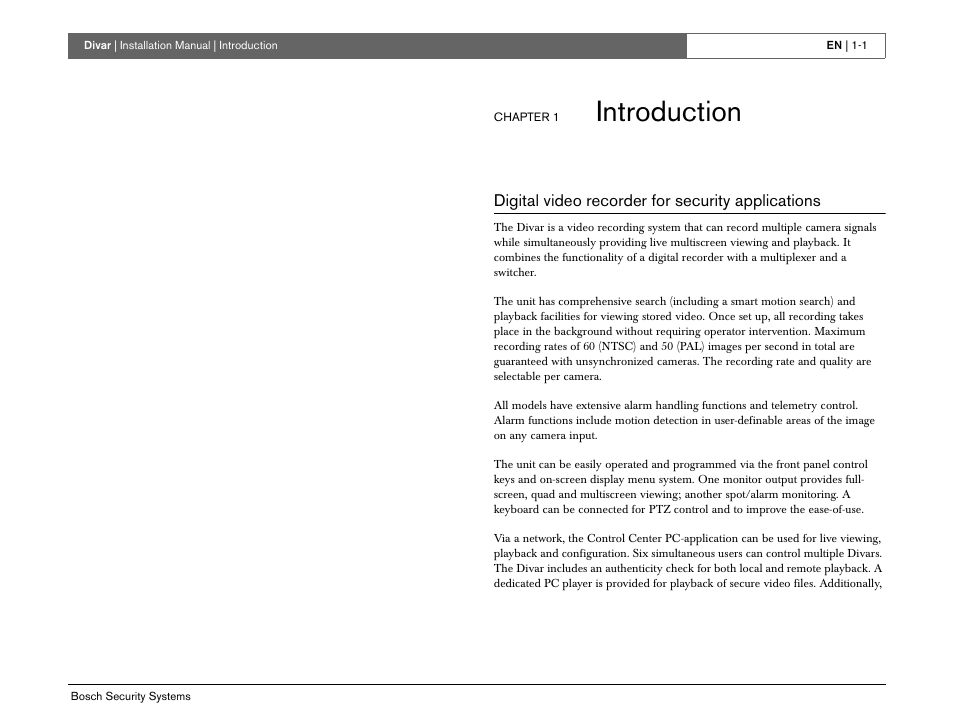 Divar | Installation Manual | Introduction

EN | 1-1

CHAPTER 1 Introduction

Digital video recorder for security applications

The Divar is a video recording system that can record multiple camera signals while simultaneously providing live multiscreen viewing and playback. It combines the functionality of a digital recorder with a multiplexer and a switcher.

The unit has comprehensive search (including a smart motion search) and playback facilities for viewing stored video. Once set up, all recording takes place in the background without requiring operator intervention. Maximum recording rates of 60 (NTSC) and 50 (PAL) images per second in total are guaranteed with unsynchronized cameras. The recording rate and quality are selectable per camera.

All models have extensive alarm handling functions and telemetry control. Alarm functions include motion detection in user-definable areas of the image on any camera input.

The unit can be easily operated and programmed via the front panel control keys and on-screen display menu system. One monitor output provides full-screen, quad and multiscreen viewing; another spot/alarm monitoring. A keyboard can be connected for PTZ control and to improve the ease-of-use.

Via a network, the Control Center PC-application can be used for live viewing, playback and configuration. Six simultaneous users can control multiple Divars. The Divar includes an authenticity check for both local and remote playback. A dedicated PC player is provided for playback of secure video files. Additionally,

Bosch Security Systems